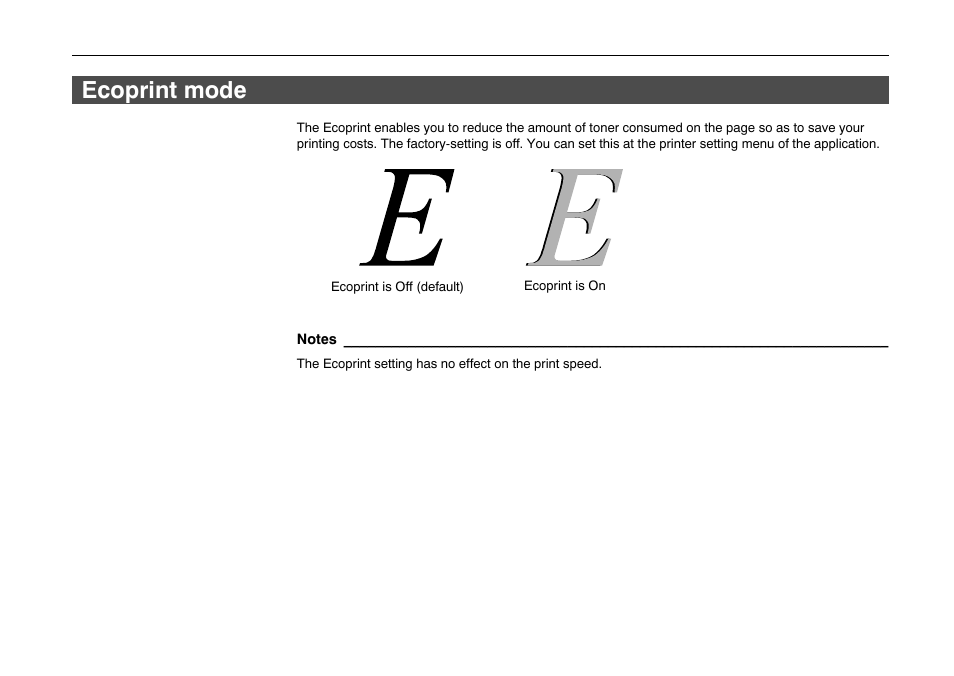 Ecoprint mode

The Ecoprint enables you to reduce the amount of toner consumed on the page so as to save your printing costs. The factory-setting is off. You can set this at the printer setting menu of the application.

E

Ecoprint is Off (default)

E

Ecoprint is On

Notes

The Ecoprint setting has no effect on the print speed.